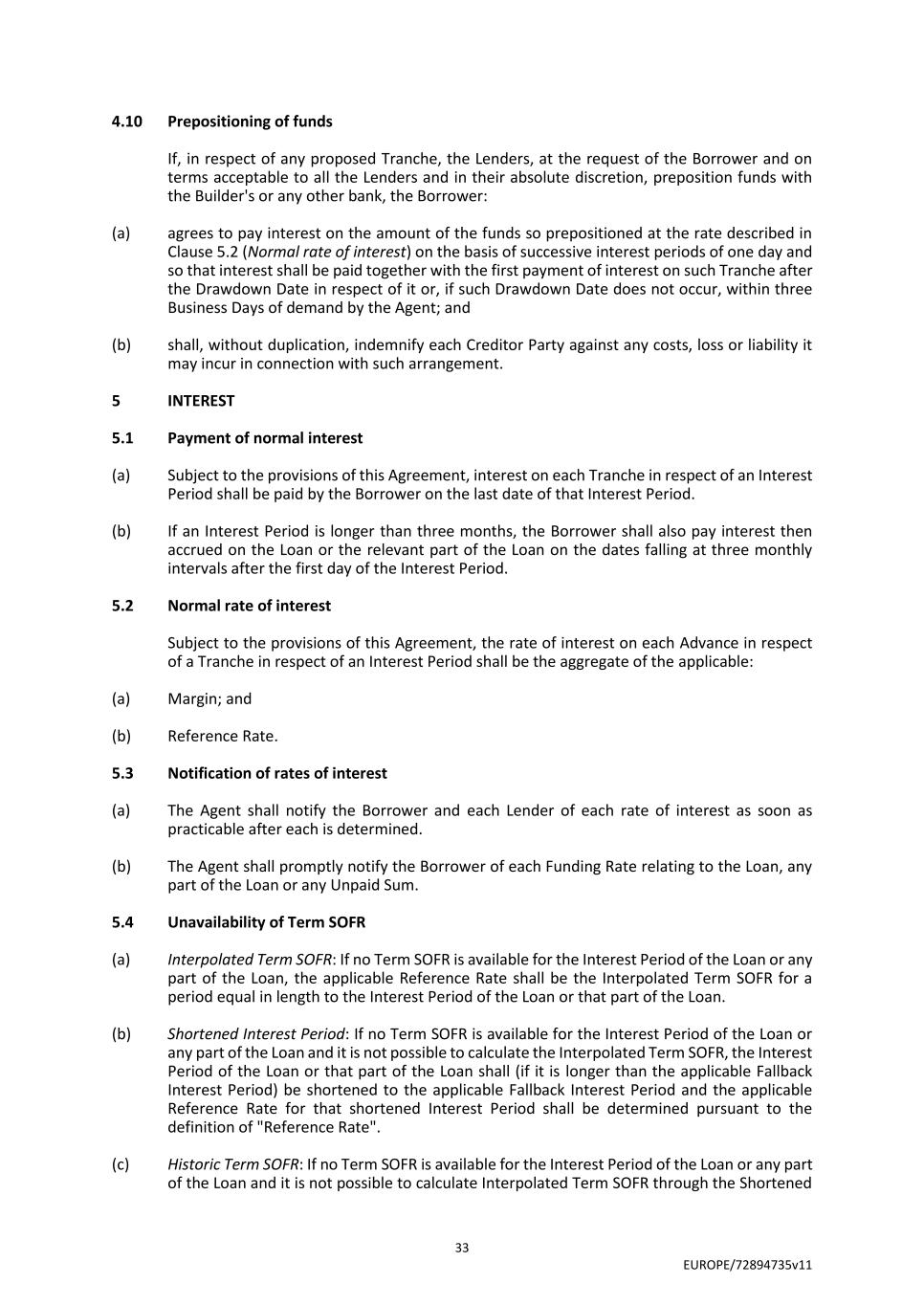 4.10 Prepositioning of funds

If, in respect of any proposed Tranche, the Lenders, at the request of the Borrower and on terms acceptable to all the Lenders and in their absolute discretion, preposition funds with the Builder's or any other bank, the Borrower:

(a) agrees to pay interest on the amount of the funds so prepositioned at the rate described in Clause 5.2 (Normal rate of interest) on the basis of successive interest periods of one day and so that interest shall be paid together with the first payment of interest on such Tranche after the Drawdown Date in respect of it or, if such Drawdown Date does not occur, within three Business Days of demand by the Agent; and

(b) shall, without duplication, indemnify each Creditor Party against any costs, loss or liability it may incur in connection with such arrangement.

5 INTEREST

5.1 Payment of normal interest

(a) Subject to the provisions of this Agreement, interest on each Tranche in respect of an Interest Period shall be paid by the Borrower on the last date of that Interest Period.

(b) If an Interest Period is longer than three months, the Borrower shall also pay interest then accrued on the Loan or the relevant part of the Loan on the dates falling at three monthly intervals after the first day of the Interest Period.

5.2 Normal rate of interest

Subject to the provisions of this Agreement, the rate of interest on each Advance in respect of a Tranche in respect of an Interest Period shall be the aggregate of the applicable:

(a) Margin; and

(b) Reference Rate.

5.3 Notification of rates of interest

(a) The Agent shall notify the Borrower and each Lender of each rate of interest as soon as practicable after each is determined.

(b) The Agent shall promptly notify the Borrower of each Funding Rate relating to the Loan, any part of the Loan or any Unpaid Sum.

5.4 Unavailability of Term SOFR

(a) Interpolated Term SOFR: If no Term SOFR is available for the Interest Period of the Loan or any part of the Loan, the applicable Reference Rate shall be the Interpolated Term SOFR for a period equal in length to the Interest Period of the Loan or that part of the Loan.

(b) Shortened Interest Period: If no Term SOFR is available for the Interest Period of the Loan or any part of the Loan and it is not possible to calculate the Interpolated Term SOFR, the Interest Period of the Loan or that part of the Loan shall (if it is longer than the applicable Fallback Interest Period) be shortened to the applicable Fallback Interest Period and the applicable Reference Rate for that shortened Interest Period shall be determined pursuant to the definition of "Reference Rate".

(c) Historic Term SOFR: If no Term SOFR is available for the Interest Period of the Loan or any part of the Loan and it is not possible to calculate Interpolated Term SOFR through the Shortened

33

EUROPE/72894735v11